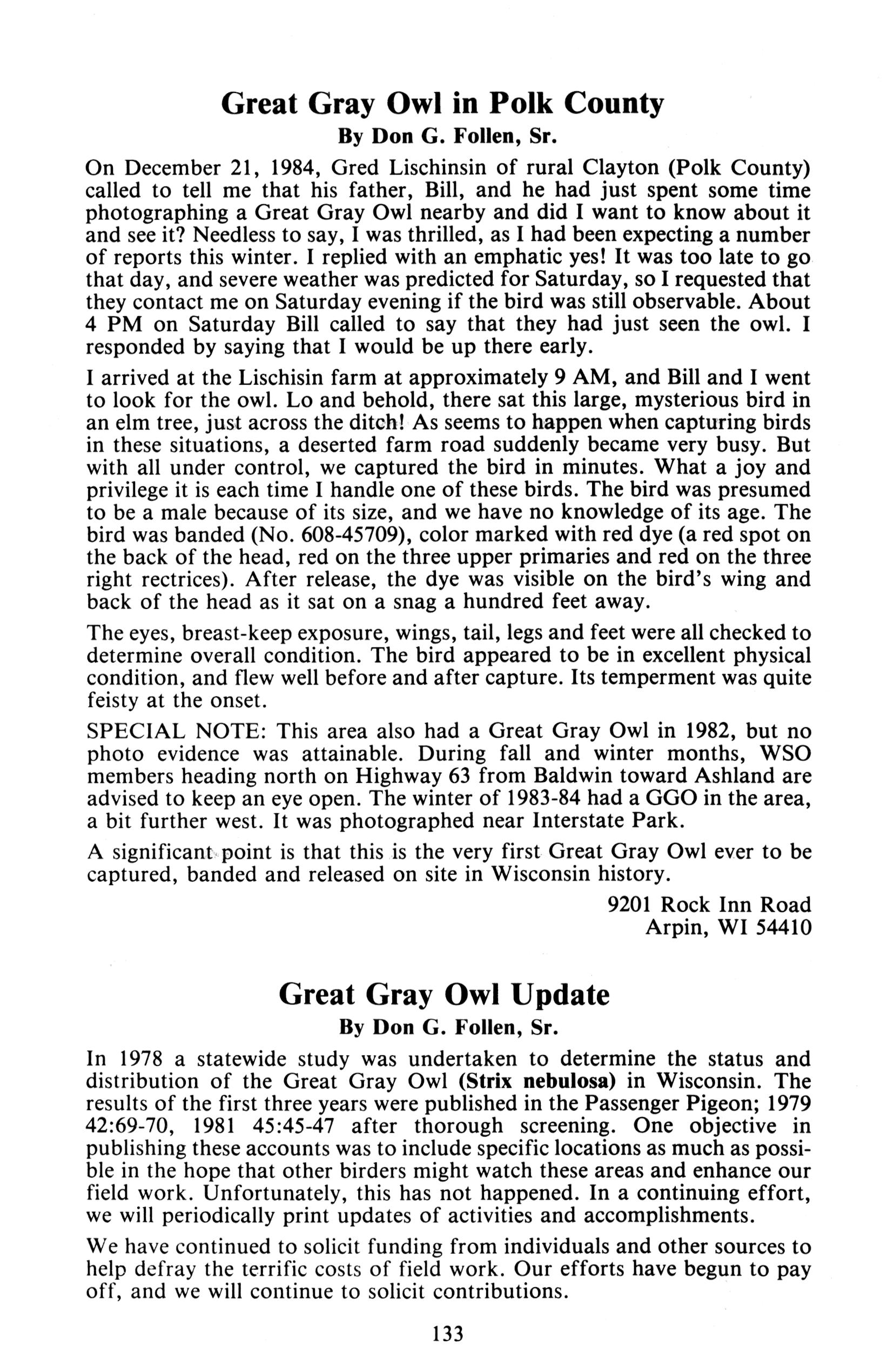 Great Gray Owl in Polk County

By Don G. Follen, Sr.

On December 21, 1984, Gred Lischinsin of rural Clayton (Polk County) called to tell me that his father, Bill, and he had just spent some time photographing a Great Gray Owl nearby and did I want to know about it and see it? Needless to say, I was thrilled, as I had been expecting a number of reports this winter. I replied with an emphatic yes! It was too late to go that day, and severe weather was predicted for Saturday, so I requested that they contact me on Saturday evening if the bird was still observable. About 4 PM on Saturday Bill called to say that they had just seen the owl. I responded by saying that I would be up there early.

I arrived at the Lischisin farm at approximately 9 AM, and Bill and I went to look for the owl. Lo and behold, there sat this large, mysterious bird in an elm tree, just across the ditch! As seems to happen when capturing birds in these situations, a deserted farm road suddenly became very busy. But with all under control, we captured the bird in minutes. What a joy and privilege it is each time I handle one of these birds. The bird was presumed to be a male because of its size, and we have no knowledge of its age. The bird was banded (No. 608-45709), color marked with red dye (a red spot on the back of the head, red on the three upper primaries and red on the three right rectrices). After release, the dye was visible on the bird's wing and back of the head as it sat on a snag a hundred feet away.

The eyes, breast-keep exposure, wings, tail, legs and feet were all checked to determine overall condition. The bird appeared to be in excellent physical condition, and flew well before and after capture. Its temperment was quite feisty at the onset.

SPECIAL NOTE: This area also had a Great Gray Owl in 1982, but no photo evidence was attainable. During fall and winter months, WSO members heading north on Highway 63 from Baldwin toward Ashland are advised to keep an eye open. The winter of 1983-84 had a GGO in the area, a bit further west. It was photographed near Interstate Park.

A significant point is that this is the very first Great Gray Owl ever to be captured, banded and released on site in Wisconsin history.

9201 Rock Inn Road
Arpin, WI 54410

Great Gray Owl Update

By Don G. Follen, Sr.

In 1978 a statewide study was undertaken to determine the status and distribution of the Great Gray Owl (Strix nebulosa) in Wisconsin. The results of the first three years were published in the Passenger Pigeon; 1979 42:69-70, 1981 45:45-47 after thorough screening. One objective in publishing these accounts was to include specific locations as much as possible in the hope that other birders might watch these areas and enhance our field work. Unfortunately, this has not happened. In a continuing effort, we will periodically print updates of activities and accomplishments.

We have continued to solicit funding from individuals and other sources to help defray the terrific costs of field work. Our efforts have begun to pay off, and we will continue to solicit contributions.

133